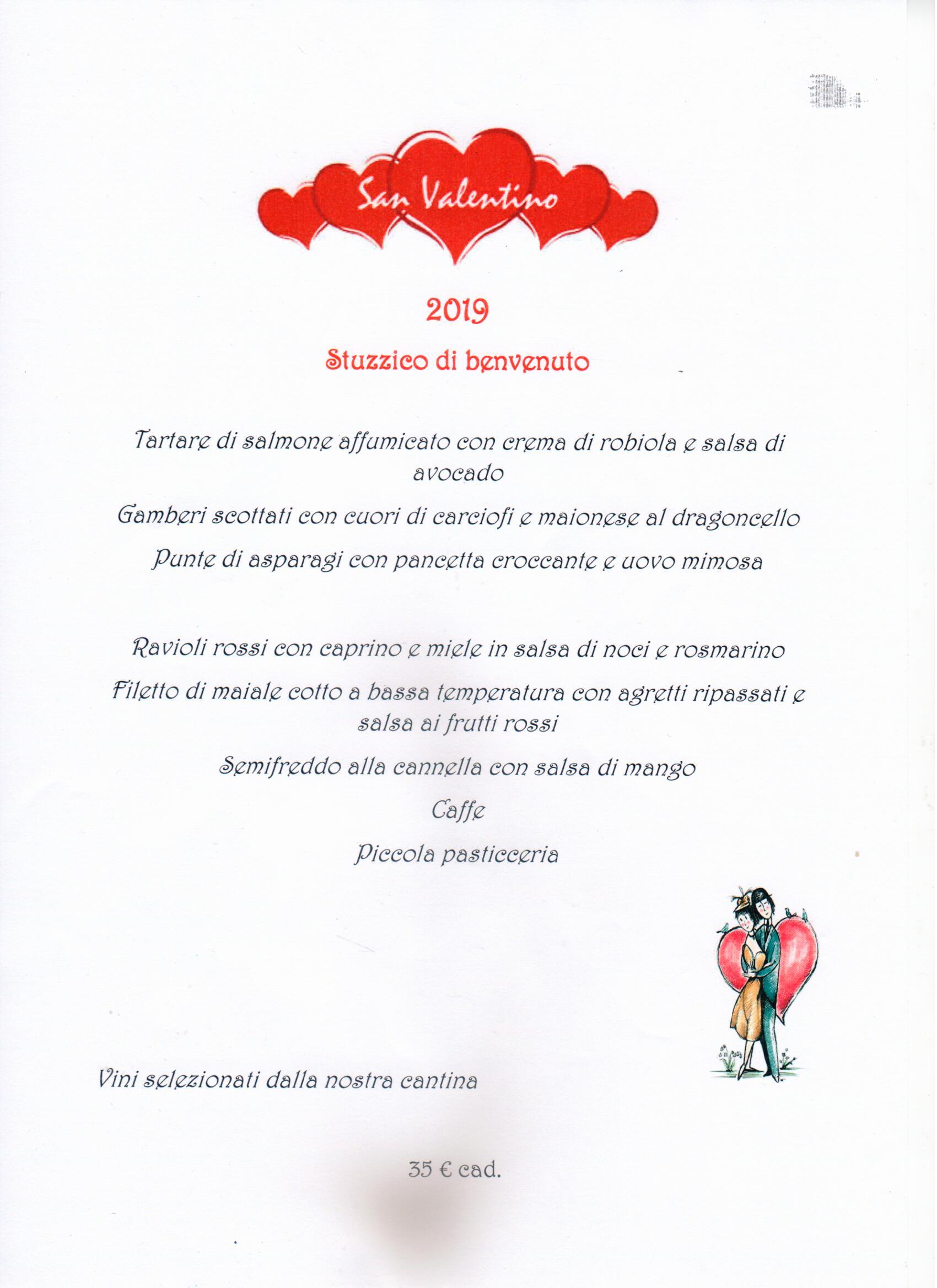 San Valentino

2019

Stuzzico di benvenuto

Tartare di salmone affumicato con crema di robiola e salsa di avocado

Gamberi scottati con cuori di carciofi e maionese al dragoncello

Punte di asparagi con pancetta croccante e uovo mimosa

Ravioli rossi con caprino e miele in salsa di noci e rosmarino

Filetto di maiale cotto a bassa temperatura con agretti ripassati e salsa ai frutti rossi

Semifreddo alla cannella con salsa di mango

Caffe

Piccola pasticceria

Vini selezionati dalla nostra cantina

35 € cad.